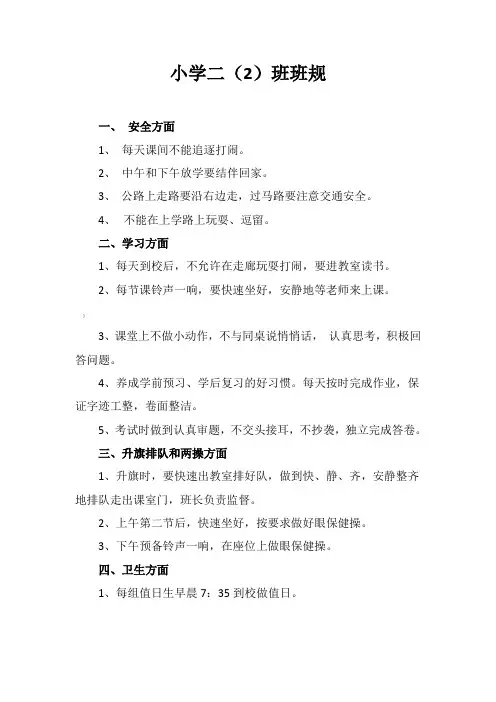 小学二（2）班班规

一、 安全方面

1、 每天课间不能追逐打闹。

2、 中午和下午放学要结伴回家。

3、 公路上走路要沿右边走，过马路要注意交通安全。

4、 不能在上学路上玩耍、逗留。

二、学习方面

1、每天到校后，不允许在走廊玩耍打闹，要进教室读书。

2、每节课铃声一响，要快速坐好，安静地等老师来上课。

3、课堂上不做小动作，不与同桌说悄悄话， 认真思考，积极回答问题。

4、养成学前预习、学后复习的好习惯。每天按时完成作业，保证字迹工整，卷面整洁。

5、考试时做到认真审题，不交头接耳，不抄袭，独立完成答卷。

三、升旗排队和两操方面

1、升旗时，要快速出教室排好队，做到快、静、齐，安静整齐地排队走出课室门，班长负责监督。

2、上午第二节后，快速坐好，按要求做好眼保健操。

3、下午预备铃声一响，在座位上做眼保健操。

四、卫生方面

1、每组值日生早晨 7：35 到校做值日。